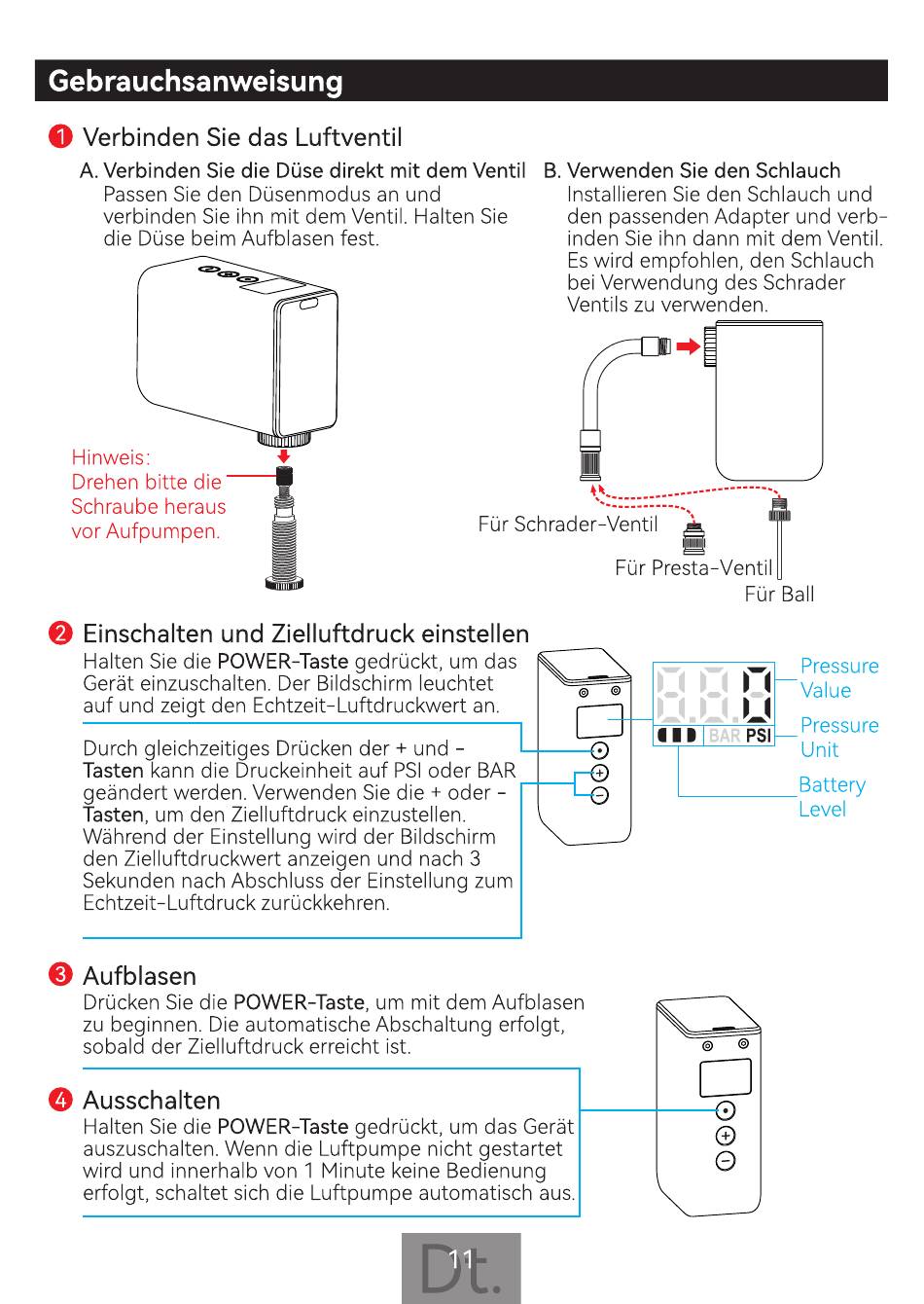 Gebrauchsanweisung

1 Verbinden Sie das Luftventil

A. Verbinden Sie die Düse direkt mit dem Ventil
Passen Sie den Düsenmodus an und verbinden Sie ihn mit dem Ventil. Halten Sie die Düse beim Aufblasen fest.

Hinweis:
Drehen bitte die Schraube heraus vor Aufpumpen.

B. Verwenden Sie den Schlauch
Installieren Sie den Schlauch und den passenden Adapter und verbinden Sie ihn dann mit dem Ventil. Es wird empfohlen, den Schlauch bei Verwendung des Schrader Ventils zu verwenden.

Für Schrader-Ventil
Für Presta-Ventil
Für Ball

2 Einschalten und Zielluftdruck einstellen
Halten Sie die POWER-Taste gedrückt, um das Gerät einzuschalten. Der Bildschirm leuchtet auf und zeigt den Echtzeit-Luftdruckwert an.

Durch gleichzeitiges Drücken der + und - Tasten kann die Druckeinheit auf PSI oder BAR geändert werden. Verwenden Sie die + oder - Tasten, um den Zielluftdruck einzustellen. Während der Einstellung wird der Bildschirm den Zielluftdruckwert anzeigen und nach 3 Sekunden nach Abschluss der Einstellung zum Echtzeit-Luftdruck zurückkehren.

BAR PSI
Pressure Value
Pressure Unit
Battery Level

3 Aufblasen
Drücken Sie die POWER-Taste, um mit dem Aufblasen zu beginnen. Die automatische Abschaltung erfolgt, sobald der Zielluftdruck erreicht ist.

4 Ausschalten
Halten Sie die POWER-Taste gedrückt, um das Gerät auszuschalten. Wenn die Luftpumpe nicht gestartet wird und innerhalb von 1 Minute keine Bedienung erfolgt, schaltet sich die Luftpumpe automatisch aus.

Dt.
11